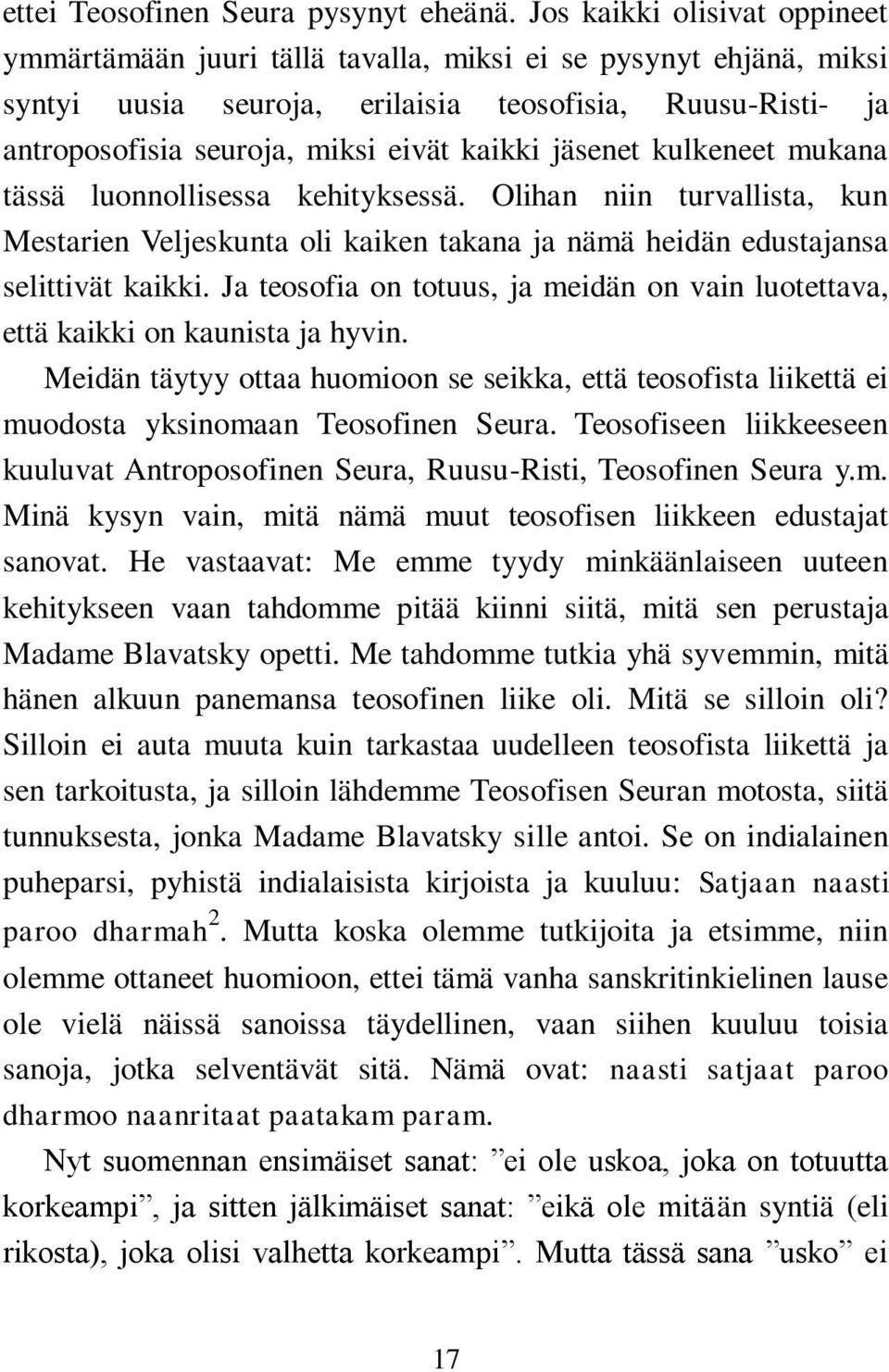 ettei Teosofinen Seura pysynyt eheänä. Jos kaikki olisivat oppineet ymmärtämään juuri tällä tavalla, miksi ei se pysynyt ehjänä, miksi syntyi uusia seuroja, erilaisia teosofisia, Ruusu-Risti- ja antroposofisia seuroja, miksi eivät kaikki jäsenet kulkeneet mukana tässä luonnollisessa kehityksessä. Olihan niin turvallista, kun Mestarien Veljeskunta oli kaiken takana ja nämä heidän edustajansa selittivät kaikki. Ja teosofia on totuus, ja meidän on vain luotettava, että kaikki on kaunista ja hyvin.

Meidän täytyy ottaa huomioon se seikka, että teosofista liikettä ei muodosta yksinomaan Teosofinen Seura. Teosofiseen liikkeeseen kuuluvat Antroposofinen Seura, Ruusu-Risti, Teosofinen Seura y.m. Minä kysyn vain, mitä nämä muut teosofisen liikkeen edustajat sanovat. He vastaavat: Me emme tyydy minkäänlaiseen uuteen kehitykseen vaan tahdomme pitää kiinni siitä, mitä sen perustaja Madame Blavatsky opetti. Me tahdomme tutkia yhä syvemmin, mitä hänen alkuun panemansa teosofinen liike oli. Mitä se silloin oli? Silloin ei auta muuta kuin tarkastaa uudelleen teosofista liikettä ja sen tarkoitusta, ja silloin lähdemme Teosofisen Seuran motosta, siitä tunnuksesta, jonka Madame Blavatsky sille antoi. Se on indialainen puheparsi, pyhistä indialaisista kirjoista ja kuuluu: Satjaan naasti paroo dharmah$^2$. Mutta koska olemme tutkijoita ja etsimme, niin olemme ottaneet huomioon, ettei tämä vanha sanskritinkielinen lause ole vielä näissä sanoissa täydellinen, vaan siihen kuuluu toisia sanoja, jotka selventävät sitä. Nämä ovat: naasti satjaat paroo dharmoo naanritaat paatakam param.

Nyt suomennan ensimäiset sanat: ”ei ole uskoa, joka on totuutta korkeampi”, ja sitten jälkimäiset sanat: ”eikä ole mitään syntiä (eli rikosta), joka olisi valhetta korkeampi”. Mutta tässä sana ”usko” ei

17